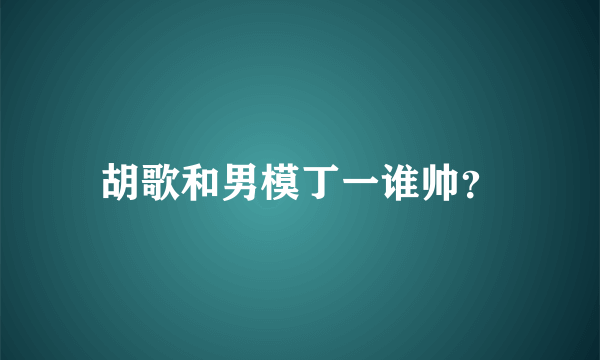 胡歌和男模丁一谁帅?